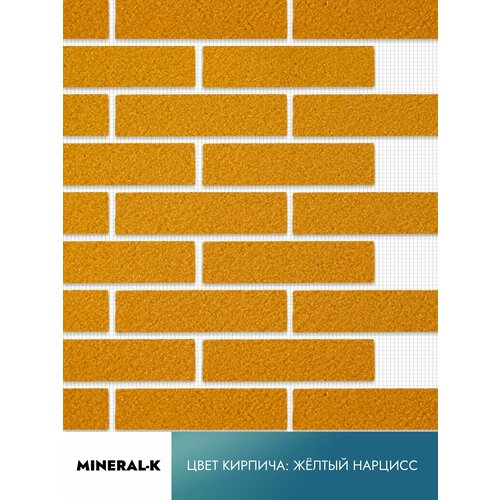 MINERAL-K

ЦВЕТ КИРПИЧА: ЖЁЛТЫЙ НАРЦИСС